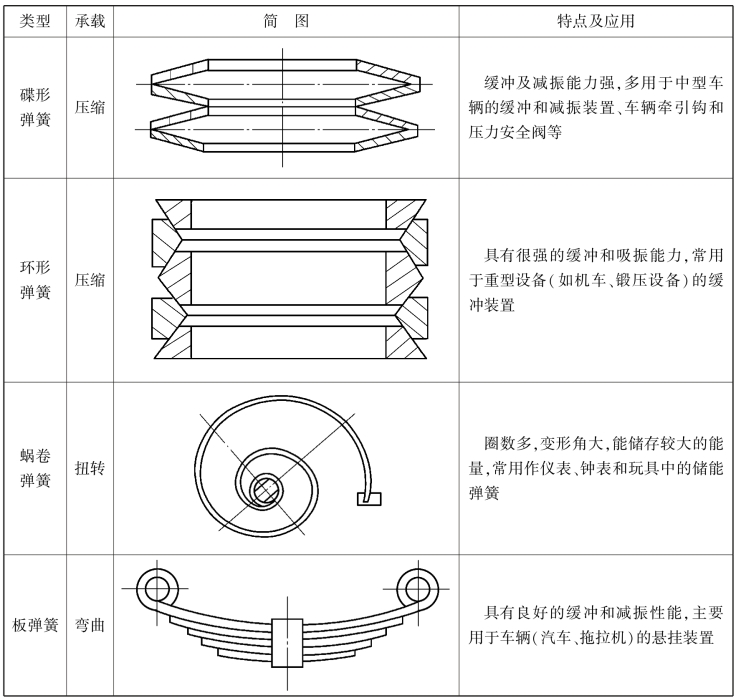 | 类型 | 承载 | 简　图 | 特点及应用 |
|---|---|---|---|
| 碟形弹簧 | 压缩 | | 缓冲及减振能力强，多用于中型车辆的缓冲和减振装置、车辆牵引钩和压力安全阀等 |
| 环形弹簧 | 压缩 | | 具有很强的缓冲和吸振能力，常用于重型设备（如机车、锻压设备）的缓冲装置 |
| 蜗卷弹簧 | 扭转 | | 圈数多，变形角大，能储存较大的能量，常用作仪表、钟表和玩具中的储能弹簧 |
| 板弹簧 | 弯曲 | | 具有良好的缓冲和减振性能，主要用于车辆（汽车、拖拉机）的悬挂装置 |